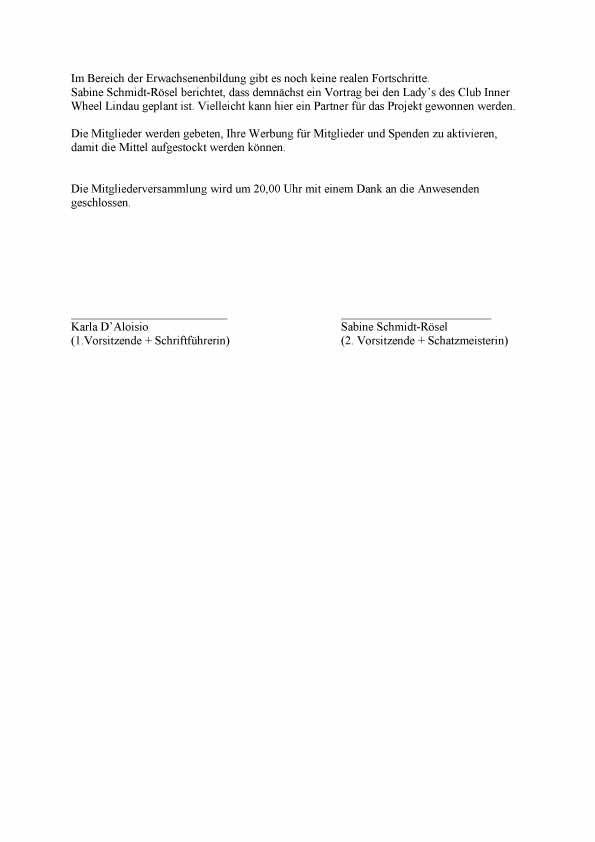 Im Bereich der Erwachsenenbildung gibt es noch keine realen Fortschritte.
Sabine Schmidt-Rösel berichtet, dass demnächst ein Vortrag bei den Lady's des Club Inner Wheel Lindau geplant ist. Vielleicht kann hier ein Partner für das Projekt gewonnen werden.

Die Mitglieder werden gebeten, Ihre Werbung für Mitglieder und Spenden zu aktivieren, damit die Mittel aufgestockt werden können.

Die Mitgliederversammlung wird um 20,00 Uhr mit einem Dank an die Anwesenden geschlossen.

Karla D'Aloisio
(1.Vorsitzende + Schriftführerin)

Sabine Schmidt-Rösel
(2. Vorsitzende + Schatzmeisterin)